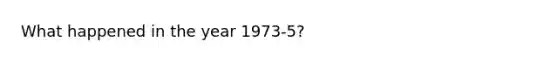 What happened in the year 1973-5?